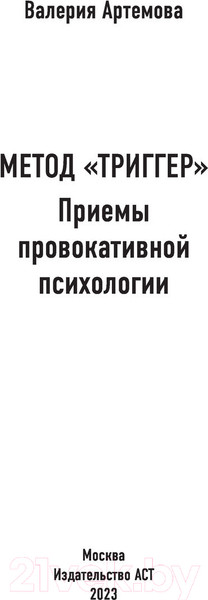 Валерия Артемова

МЕТОД «ТРИГГЕР»
Приемы провокативной психологии

Москва
Издательство АСТ
2023

21vek.by